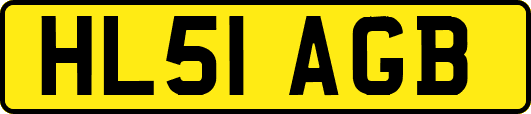 HL51 AGB